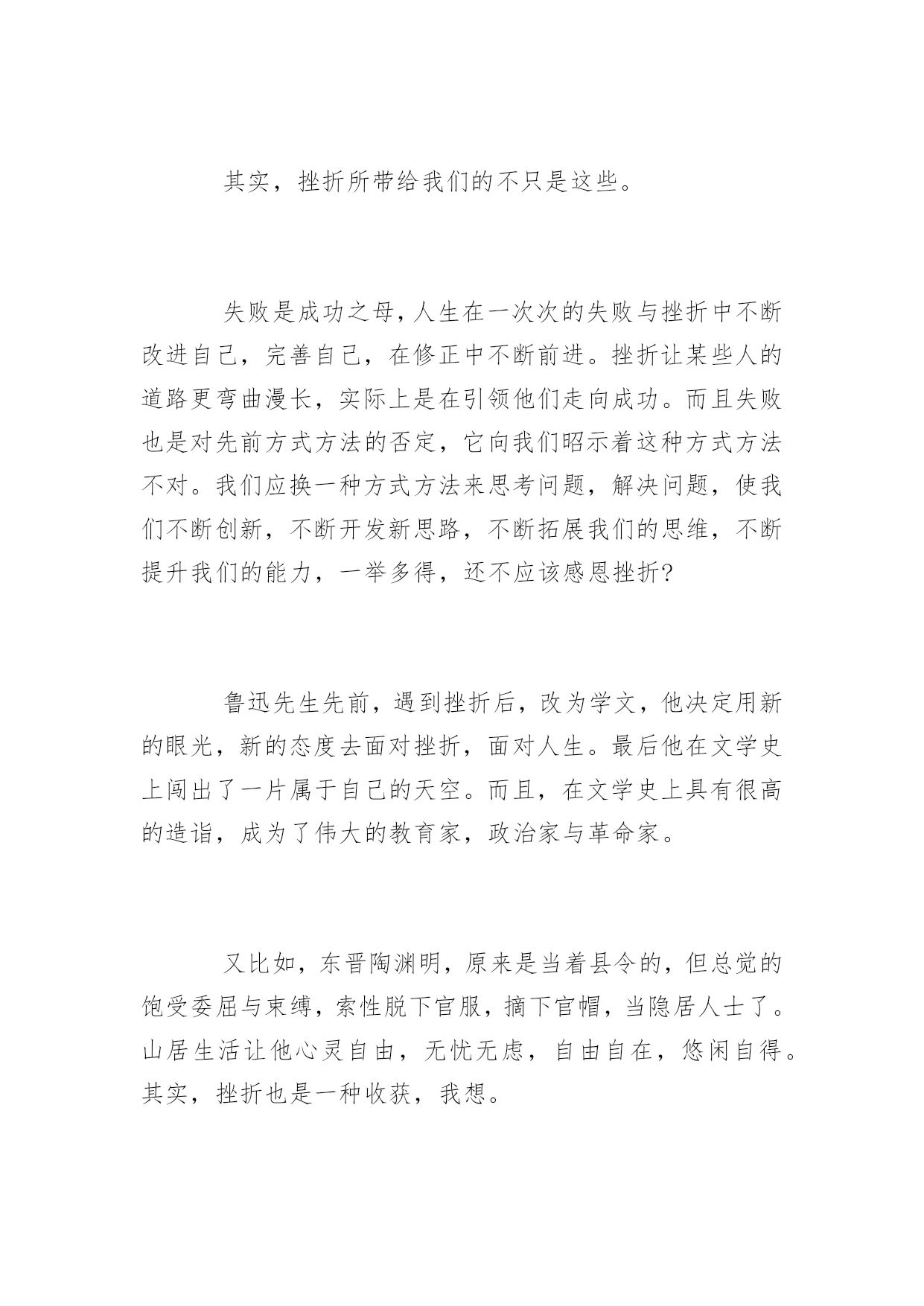 其实，挫折所带给我们的不只是这些。

失败是成功之母，人生在一次次的失败与挫折中不断改进自己，完善自己，在修正中不断前进。挫折让某些人的道路更弯曲漫长，实际上是在引领他们走向成功。而且失败也是对先前方式方法的否定，它向我们昭示着这种方式方法不对。我们应换一种方式方法来思考问题，解决问题，使我们不断创新，不断开发新思路，不断拓展我们的思维，不断提升我们的能力，一举多得，还不应该感恩挫折?

鲁迅先生先前，遇到挫折后，改为学文，他决定用新的眼光，新的态度去面对挫折，面对人生。最后他在文学史上闯出了一片属于自己的天空。而且，在文学史上具有很高的造诣，成为了伟大的教育家，政治家与革命家。

又比如，东晋陶渊明，原来是当着县令的，但总觉的饱受委屈与束缚，索性脱下官服，摘下官帽，当隐居人士了。山居生活让他心灵自由，无忧无虑，自由自在，悠闲自得。其实，挫折也是一种收获，我想。